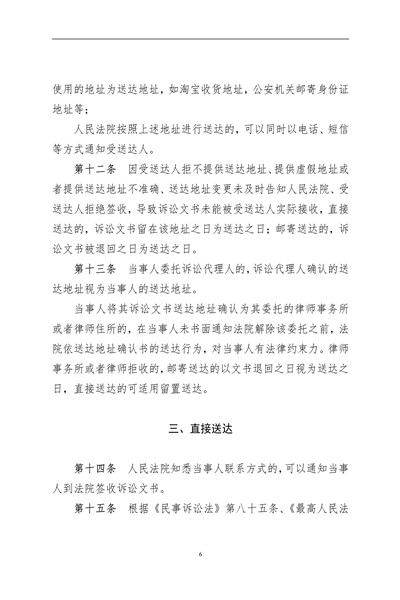 使用的地址为送达地址，如淘宝收货地址，公安机关邮寄身份证地址等；

人民法院按照上述地址进行送达的，可以同时以电话、短信等方式通知受送达人。

第十二条　因受送达人拒不提供送达地址、提供虚假地址或者提供送达地址不准确、送达地址变更未及时告知人民法院、受送达人拒绝签收，导致诉讼文书未能被受送达人实际接收，直接送达的，诉讼文书留在该地址之日为送达之日；邮寄送达的，诉讼文书被退回之日为送达之日。

第十三条　当事人委托诉讼代理人的，诉讼代理人确认的送达地址视为当事人的送达地址。

当事人将其诉讼文书送达地址确认为其委托的律师事务所或者律师住所的，在当事人未书面通知法院解除该委托之前，法院依送达地址确认书的送达行为，对当事人有法律约束力。律师事务所或者律师拒收的，邮寄送达的以文书退回之日视为送达之日，直接送达的可适用留置送达。

三、直接送达

第十四条　人民法院知悉当事人联系方式的，可以通知当事人到法院签收诉讼文书。

第十五条　根据《民事诉讼法》第八十五条、《最高人民法

6